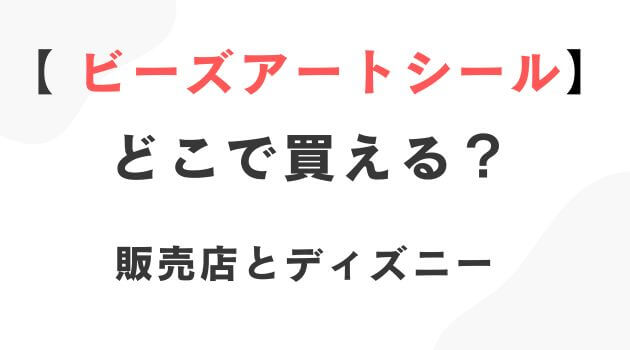 【 ビーズアートシール】

どこで買える？

販売店とディズニー